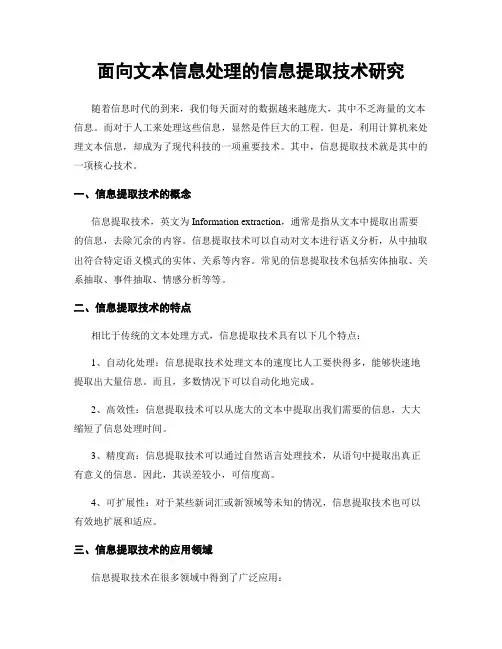 面向文本信息处理的信息提取技术研究

随着信息时代的到来，我们每天面对的数据越来越庞大，其中不乏海量的文本信息。而对于人工来处理这些信息，显然是件巨大的工程。但是，利用计算机来处理文本信息，却成为了现代科技的一项重要技术。其中，信息提取技术就是其中的一项核心技术。

一、信息提取技术的概念

信息提取技术，英文为 Information extraction，通常是指从文本中提取出需要的信息，去除冗余的内容。信息提取技术可以自动对文本进行语义分析，从中抽取出符合特定语义模式的实体、关系等内容。常见的信息提取技术包括实体抽取、关系抽取、事件抽取、情感分析等等。

二、信息提取技术的特点

相比于传统的文本处理方式，信息提取技术具有以下几个特点：

1、自动化处理：信息提取技术处理文本的速度比人工要快得多，能够快速地提取出大量信息。而且，多数情况下可以自动化地完成。

2、高效性：信息提取技术可以从庞大的文本中提取出我们需要的信息，大大缩短了信息处理时间。

3、精度高：信息提取技术可以通过自然语言处理技术，从语句中提取出真正有意义的信息。因此，其误差较小，可信度高。

4、可扩展性：对于某些新词汇或新领域等未知的情况，信息提取技术也可以有效地扩展和适应。

三、信息提取技术的应用领域

信息提取技术在很多领域中得到了广泛应用：